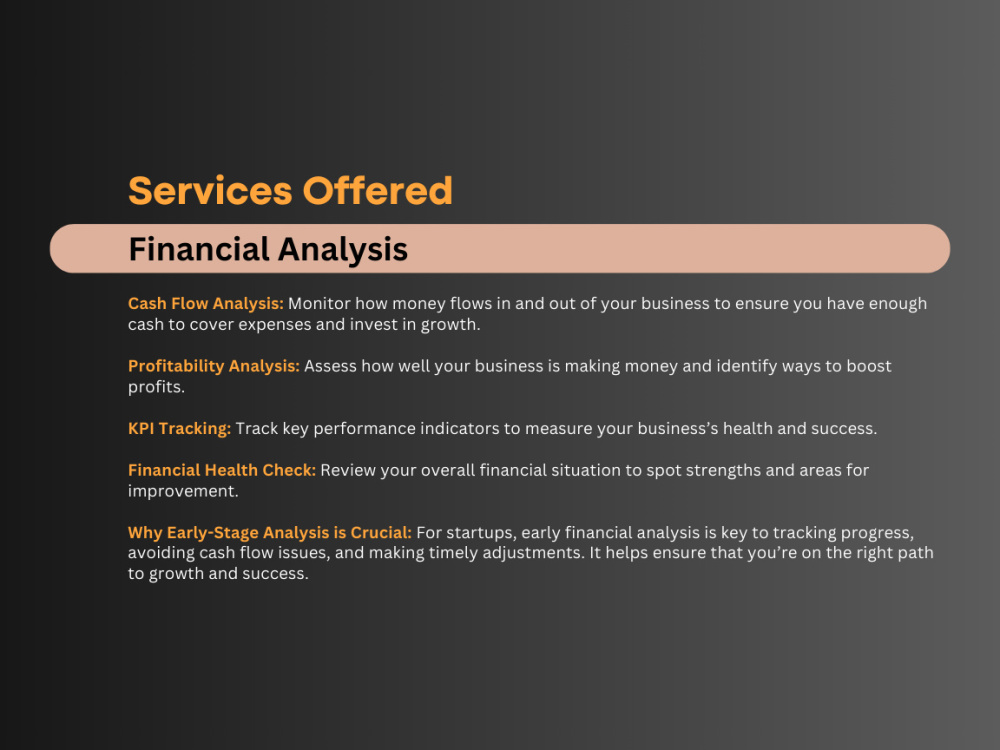 Services Offered

Financial Analysis

Cash Flow Analysis: Monitor how money flows in and out of your business to ensure you have enough cash to cover expenses and invest in growth.

Profitability Analysis: Assess how well your business is making money and identify ways to boost profits.

KPI Tracking: Track key performance indicators to measure your business's health and success.

Financial Health Check: Review your overall financial situation to spot strengths and areas for improvement.

Why Early-Stage Analysis is Crucial: For startups, early financial analysis is key to tracking progress, avoiding cash flow issues, and making timely adjustments. It helps ensure that you're on the right path to growth and success.